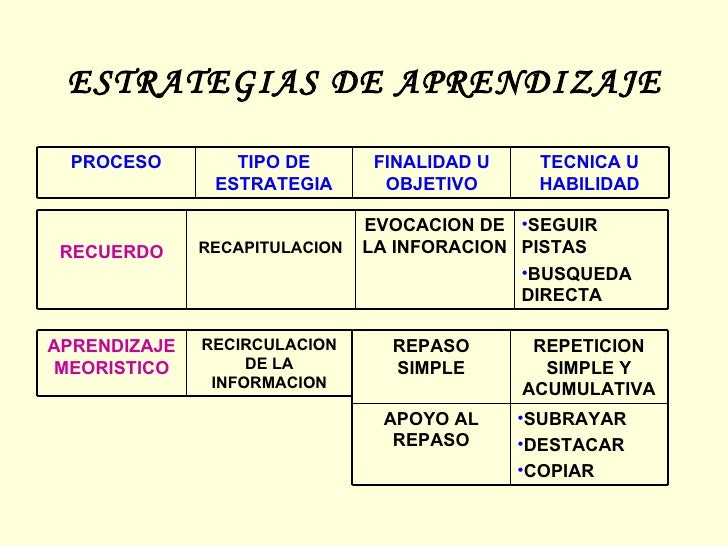 ESTRATEGIAS DE APRENDIZAJE

| PROCESO | TIPO DE ESTRATEGIA | FINALIDAD U OBJETIVO | TECNICA U HABILIDAD |
|---|---|---|---|
| RECUERDO | RECAPITULACION | EVOCACION DE LA INFORACION | •SEGUIR PISTAS •BUSQUEDA DIRECTA |
| APRENDIZAJE MEORISTICO | RECIRCULACION DE LA INFORMACION | REPASO SIMPLE | REPETICION SIMPLE Y ACUMULATIVA |
| | | APOYO AL REPASO | •SUBRAYAR •DESTACAR •COPIAR |